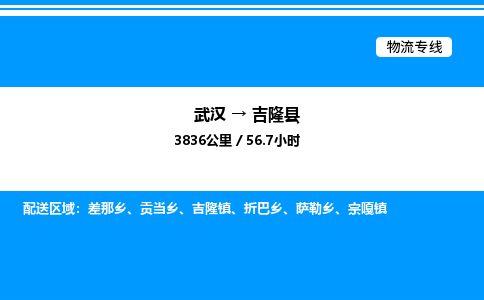 物流专线

武汉 → 吉隆县

3836公里 / 56.7小时

配送区域：差那乡、贡当乡、吉隆镇、折巴乡、萨勒乡、宗嘎镇